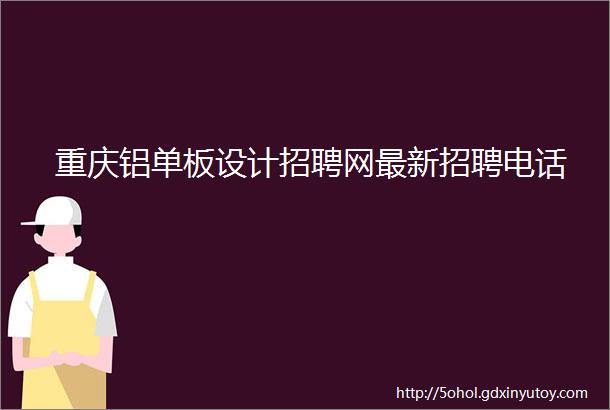 重庆铝单板设计招聘网最新招聘电话

http://5ohol.gdxinyutoy.com